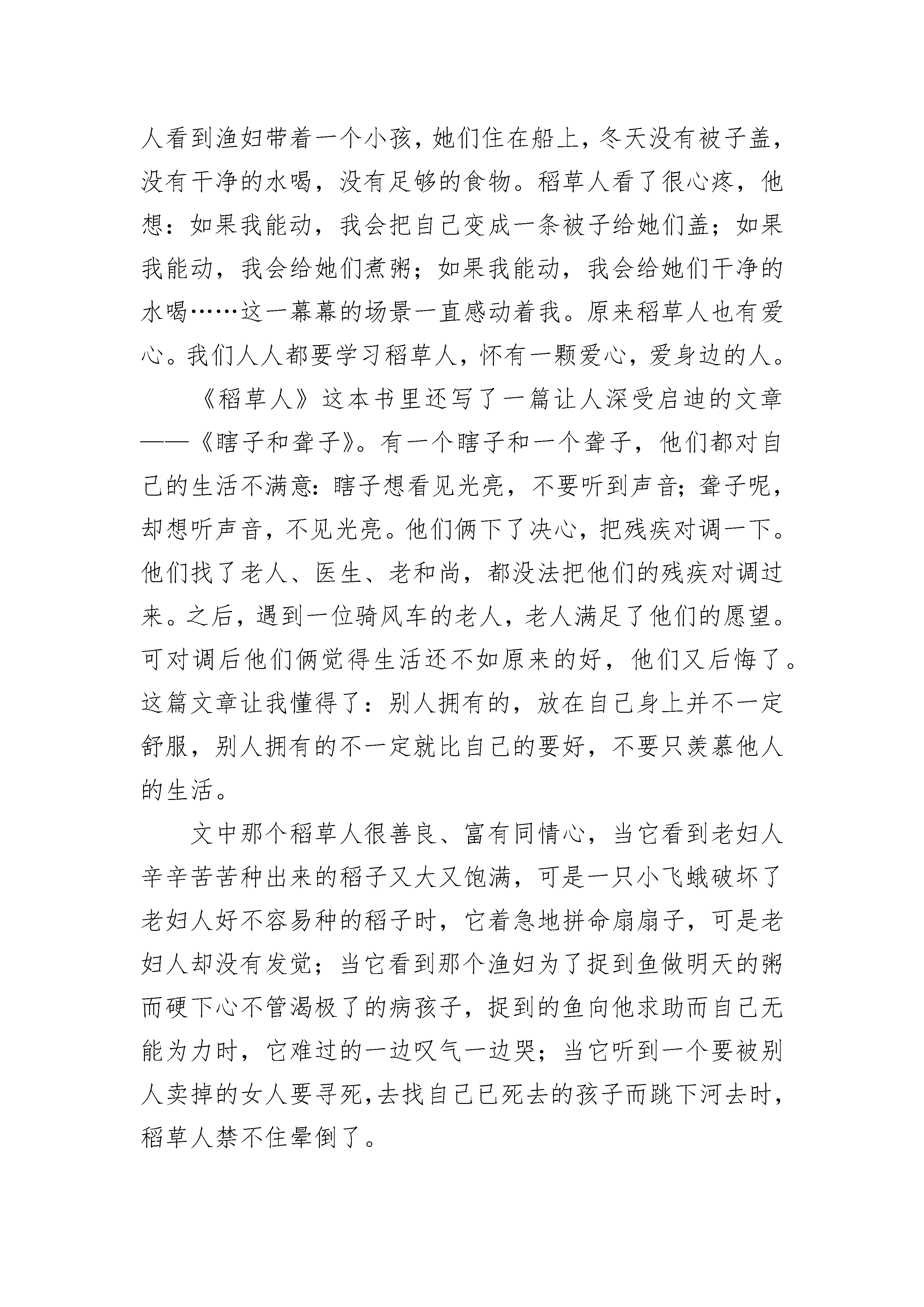 人看到渔妇带着一个小孩，她们住在船上，冬天没有被子盖，没有干净的水喝，没有足够的食物。稻草人看了很心疼，他想：如果我能动，我会把自己变成一条被子给她们盖；如果我能动，我会给她们煮粥；如果我能动，我会给她们干净的水喝……这一幕幕的场景一直感动着我。原来稻草人也有爱心。我们人人都要学习稻草人，怀有一颗爱心，爱身边的人。

《稻草人》这本书里还写了一篇让人深受启迪的文章——《瞎子和聋子》。有一个瞎子和一个聋子，他们都对自己的生活不满意：瞎子想看见光亮，不要听到声音；聋子呢，却想听声音，不见光亮。他们俩下了决心，把残疾对调一下。他们找了老人、医生、老和尚，都没法把他们的残疾对调过来。之后，遇到一位骑风车的老人，老人满足了他们的愿望。可对调后他们俩觉得生活还不如原来的好，他们又后悔了。这篇文章让我懂得了：别人拥有的，放在自己身上并不一定舒服，别人拥有的不一定就比自己的要好，不要只羡慕他人的生活。

文中那个稻草人很善良、富有同情心，当它看到老妇人辛辛苦苦种出来的稻子又大又饱满，可是一只小飞蛾破坏了老妇人好不容易种的稻子时，它着急地拼命扇扇子，可是老妇人却没有发觉；当它看到那个渔妇为了捉到鱼做明天的粥而硬下心不管渴极了的病孩子，捉到的鱼向他求助而自己无能为力时，它难过的一边叹气一边哭；当它听到一个要被别人卖掉的女人要寻死，去找自己已死去的孩子而跳下河去时，稻草人禁不住晕倒了。